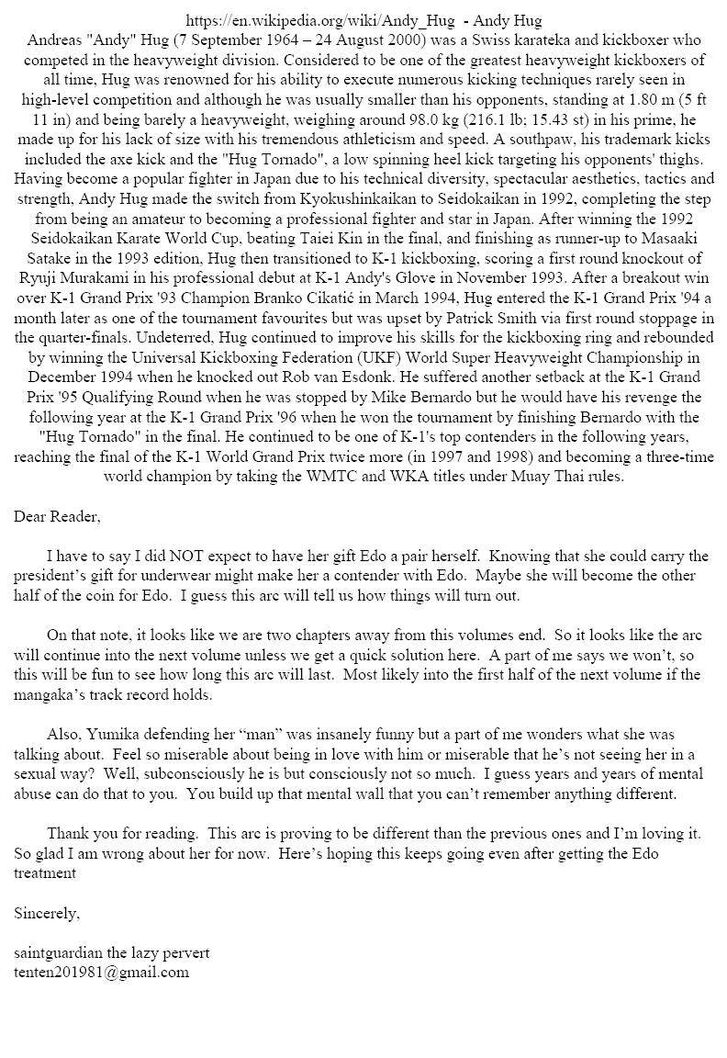 https://en.wikipedia.org/wiki/Andy_Hug - Andy Hug

Andreas "Andy" Hug (7 September 1964 – 24 August 2000) was a Swiss karateka and kickboxer who competed in the heavyweight division. Considered to be one of the greatest heavyweight kickboxers of all time, Hug was renowned for his ability to execute numerous kicking techniques rarely seen in high-level competition and although he was usually smaller than his opponents, standing at 1.80 m (5 ft 11 in) and being barely a heavyweight, weighing around 98.0 kg (216.1 lb; 15.43 st) in his prime, he made up for his lack of size with his tremendous athleticism and speed. A southpaw, his trademark kicks included the axe kick and the "Hug Tornado", a low spinning heel kick targeting his opponents' thighs. Having become a popular fighter in Japan due to his technical diversity, spectacular aesthetics, tactics and strength, Andy Hug made the switch from Kyokushinkaikan to Seidokaikan in 1992, completing the step from being an amateur to becoming a professional fighter and star in Japan. After winning the 1992 Seidokaikan Karate World Cup, beating Taiei Kin in the final, and finishing as runner-up to Masaaki Satake in the 1993 edition, Hug then transitioned to K-1 kickboxing, scoring a first round knockout of Ryuji Murakami in his professional debut at K-1 Andy's Glove in November 1993. After a breakout win over K-1 Grand Prix '93 Champion Branko Cikatić in March 1994, Hug entered the K-1 Grand Prix '94 a month later as one of the tournament favourites but was upset by Patrick Smith via first round stoppage in the quarter-finals. Undeterred, Hug continued to improve his skills for the kickboxing ring and rebounded by winning the Universal Kickboxing Federation (UKF) World Super Heavyweight Championship in December 1994 when he knocked out Rob van Esdonk. He suffered another setback at the K-1 Grand Prix '95 Qualifying Round when he was stopped by Mike Bernardo but he would have his revenge the following year at the K-1 Grand Prix '96 when he won the tournament by finishing Bernardo with the "Hug Tornado" in the final. He continued to be one of K-1's top contenders in the following years, reaching the final of the K-1 World Grand Prix twice more (in 1997 and 1998) and becoming a three-time world champion by taking the WMTC and WKA titles under Muay Thai rules.

Dear Reader,

I have to say I did NOT expect to have her gift Edo a pair herself. Knowing that she could carry the president's gift for underwear might make her a contender with Edo. Maybe she will become the other half of the coin for Edo. I guess this arc will tell us how things will turn out.

On that note, it looks like we are two chapters away from this volumes end. So it looks like the arc will continue into the next volume unless we get a quick solution here. A part of me says we won't, so this will be fun to see how long this arc will last. Most likely into the first half of the next volume if the mangaka's track record holds.

Also, Yumika defending her "man" was insanely funny but a part of me wonders what she was talking about. Feel so miserable about being in love with him or miserable that he's not seeing her in a sexual way? Well, subconsciously he is but consciously not so much. I guess years and years of mental abuse can do that to you. You build up that mental wall that you can't remember anything different.

Thank you for reading. This arc is proving to be different than the previous ones and I'm loving it. So glad I am wrong about her for now. Here's hoping this keeps going even after getting the Edo treatment

Sincerely,

saintguardian the lazy pervert
tenten201981@gmail.com